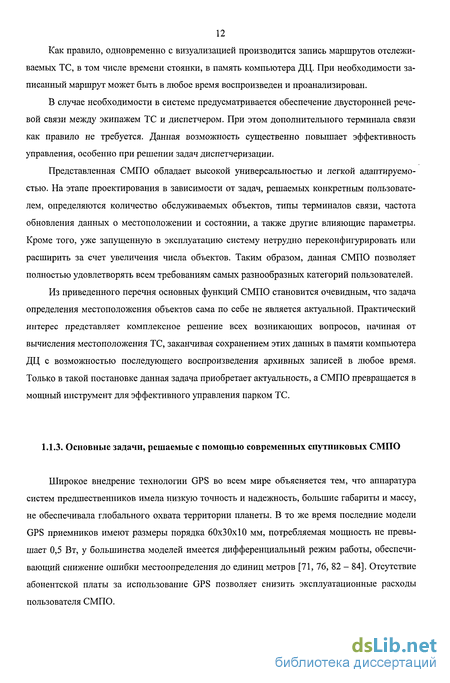 12

Как правило, одновременно с визуализацией производится запись маршрутов отслеживаемых ТС, в том числе времени стоянки, в память компьютера ДЦ. При необходимости записанный маршрут может быть в любое время воспроизведен и проанализирован.

В случае необходимости в системе предусматривается обеспечение двусторонней речевой связи между экипажем ТС и диспетчером. При этом дополнительного терминала связи как правило не требуется. Данная возможность существенно повышает эффективность управления, особенно при решении задач диспетчеризации.

Представленная СМПО обладает высокой универсальностью и легкой адаптируемостью. На этапе проектирования в зависимости от задач, решаемых конкретным пользователем, определяются количество обслуживаемых объектов, типы терминалов связи, частота обновления данных о местоположении и состоянии, а также другие влияющие параметры. Кроме того, уже запущенную в эксплуатацию систему нетрудно переконфигурировать или расширить за счет увеличения числа объектов. Таким образом, данная СМПО позволяет полностью удовлетворять всем требованиям самых разнообразных категорий пользователей.

Из приведенного перечня основных функций СМПО становится очевидным, что задача определения местоположения объектов сама по себе не является актуальной. Практический интерес представляет комплексное решение всех возникающих вопросов, начиная от вычисления местоположения ТС, заканчивая сохранением этих данных в памяти компьютера ДЦ с возможностью последующего воспроизведения архивных записей в любое время. Только в такой постановке данная задача приобретает актуальность, а СМПО превращается в мощный инструмент для эффективного управления парком ТС.

1.1.3. Основные задачи, решаемые с помощью современных спутниковых СМПО

Широкое внедрение технологии GPS во всем мире объясняется тем, что аппаратура систем предшественников имела низкую точность и надежность, большие габариты и массу, не обеспечивала глобального охвата территории планеты. В то же время последние модели GPS приемников имеют размеры порядка 60x30x10 мм, потребляемая мощность не превышает 0,5 Вт, у большинства моделей имеется дифференциальный режим работы, обеспечивающий снижение ошибки местоопределения до единиц метров [71, 76, 82 – 84]. Отсутствие абонентской платы за использование GPS позволяет снизить эксплуатационные расходы пользователя СМПО.

dsLib.net
библиотека диссертаций